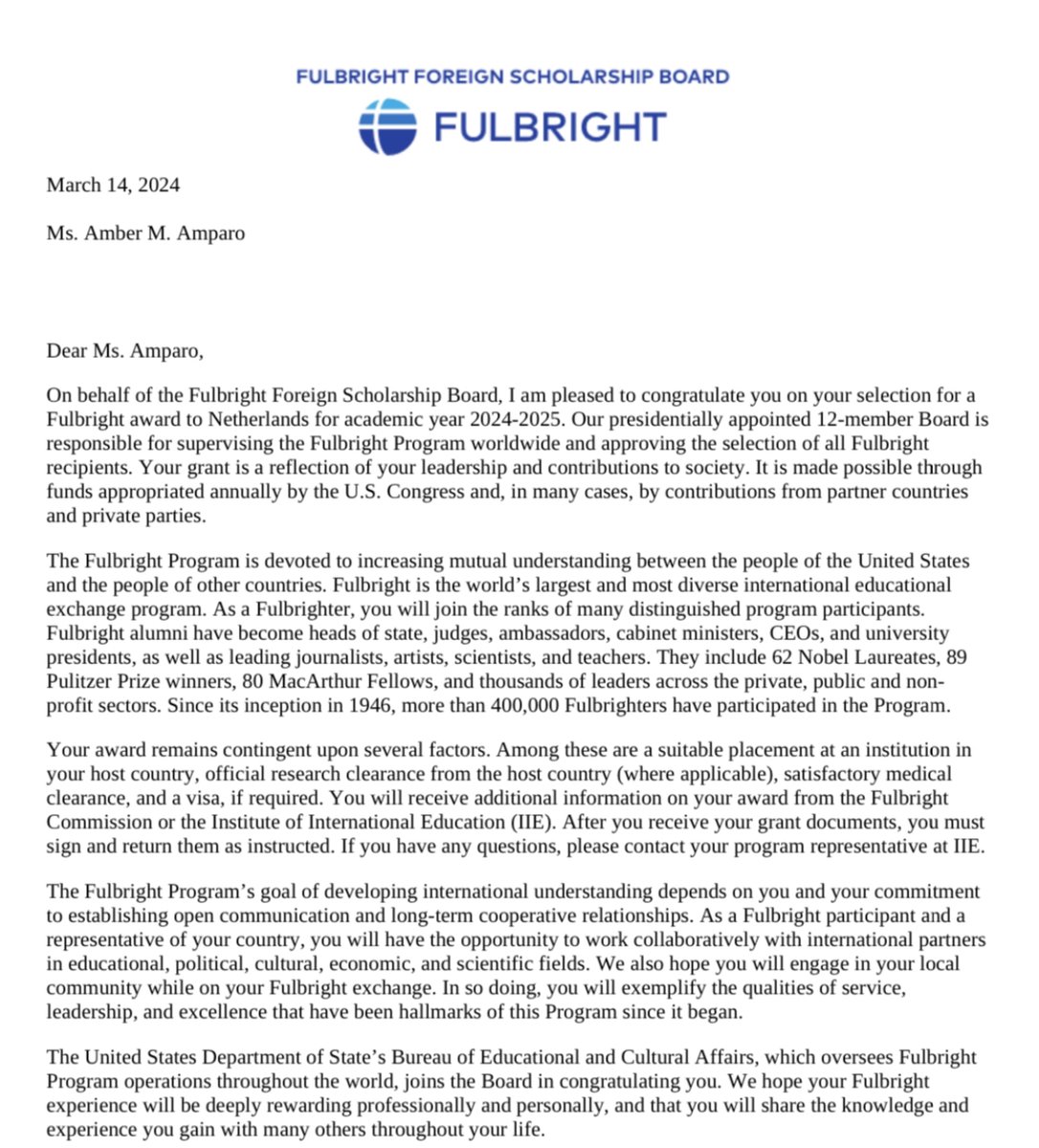 FULBRIGHT FOREIGN SCHOLARSHIP BOARD

FULBRIGHT

March 14, 2024

Ms. Amber M. Amparo

Dear Ms. Amparo,

On behalf of the Fulbright Foreign Scholarship Board, I am pleased to congratulate you on your selection for a Fulbright award to Netherlands for academic year 2024-2025. Our presidentially appointed 12-member Board is responsible for supervising the Fulbright Program worldwide and approving the selection of all Fulbright recipients. Your grant is a reflection of your leadership and contributions to society. It is made possible through funds appropriated annually by the U.S. Congress and, in many cases, by contributions from partner countries and private parties.

The Fulbright Program is devoted to increasing mutual understanding between the people of the United States and the people of other countries. Fulbright is the world's largest and most diverse international educational exchange program. As a Fulbrighter, you will join the ranks of many distinguished program participants. Fulbright alumni have become heads of state, judges, ambassadors, cabinet ministers, CEOs, and university presidents, as well as leading journalists, artists, scientists, and teachers. They include 62 Nobel Laureates, 89 Pulitzer Prize winners, 80 MacArthur Fellows, and thousands of leaders across the private, public and non-profit sectors. Since its inception in 1946, more than 400,000 Fulbrighters have participated in the Program.

Your award remains contingent upon several factors. Among these are a suitable placement at an institution in your host country, official research clearance from the host country (where applicable), satisfactory medical clearance, and a visa, if required. You will receive additional information on your award from the Fulbright Commission or the Institute of International Education (IIE). After you receive your grant documents, you must sign and return them as instructed. If you have any questions, please contact your program representative at IIE.

The Fulbright Program's goal of developing international understanding depends on you and your commitment to establishing open communication and long-term cooperative relationships. As a Fulbright participant and a representative of your country, you will have the opportunity to work collaboratively with international partners in educational, political, cultural, economic, and scientific fields. We also hope you will engage in your local community while on your Fulbright exchange. In so doing, you will exemplify the qualities of service, leadership, and excellence that have been hallmarks of this Program since it began.

The United States Department of State's Bureau of Educational and Cultural Affairs, which oversees Fulbright Program operations throughout the world, joins the Board in congratulating you. We hope your Fulbright experience will be deeply rewarding professionally and personally, and that you will share the knowledge and experience you gain with many others throughout your life.